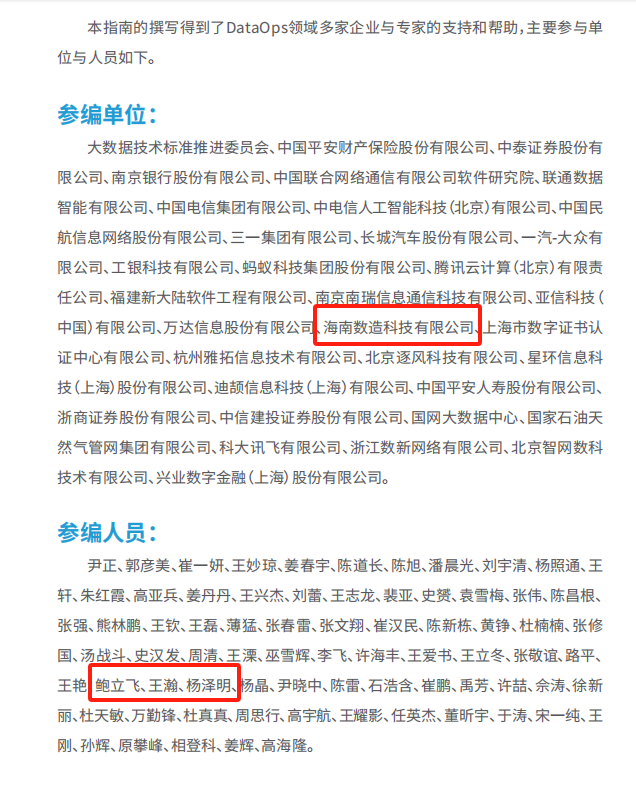 本指南的撰写得到了DataOps领域多家企业与专家的支持和帮助，主要参与单位与人员如下。

参编单位：

大数据技术标准推进委员会、中国平安财产保险股份有限公司、中泰证券股份有限公司、南京银行股份有限公司、中国联合网络通信有限公司软件研究院、联通数据智能有限公司、中国电信集团有限公司、中电信人工智能科技（北京）有限公司、中国民航信息网络股份有限公司、三一集团有限公司、长城汽车股份有限公司、一汽-大众有限公司、工银科技有限公司、蚂蚁科技集团股份有限公司、腾讯云计算（北京）有限责任公司、福建新大陆软件工程有限公司、南京南瑞信息通信科技有限公司、亚信科技（中国）有限公司、万达信息股份有限公司、海南数造科技有限公司、上海市数字证书认证中心有限公司、杭州雅拓信息技术有限公司、北京逐风科技有限公司、星环信息科技（上海）股份有限公司、迪颉信息科技（上海）有限公司、中国平安人寿股份有限公司、浙商证券股份有限公司、中信建投证券股份有限公司、国网大数据中心、国家石油天然气管网集团有限公司、科大讯飞有限公司、浙江数新网络有限公司、北京智网数科技术有限公司、兴业数字金融（上海）股份有限公司。

参编人员：

尹正、郭彦美、崔一妍、王妙琼、姜春宇、陈道长、陈旭、潘晨光、刘宇清、杨照通、王轩、朱红霞、高亚兵、姜丹丹、王兴杰、刘蕾、王志龙、裴亚、史赟、袁雪梅、张伟、陈昌根、张强、熊林鹏、王钦、王磊、薄猛、张春雷、张文翔、崔汉民、陈新栋、黄铮、杜楠楠、张修国、汤战斗、史汉发、周清、王溧、巫雪辉、李飞、许海丰、王爱书、王立冬、张敬谊、路平、王艳、鲍立飞、王瀚、杨泽明、杨晶、尹晓中、陈雷、石浩含、崔鹏、禹芳、许喆、佘涛、徐新丽、杜天敏、万勤锋、杜真真、周思行、高宇航、王耀影、任英杰、董昕宇、于涛、宋一纯、王刚、孙辉、原攀峰、相登科、姜辉、高海隆。